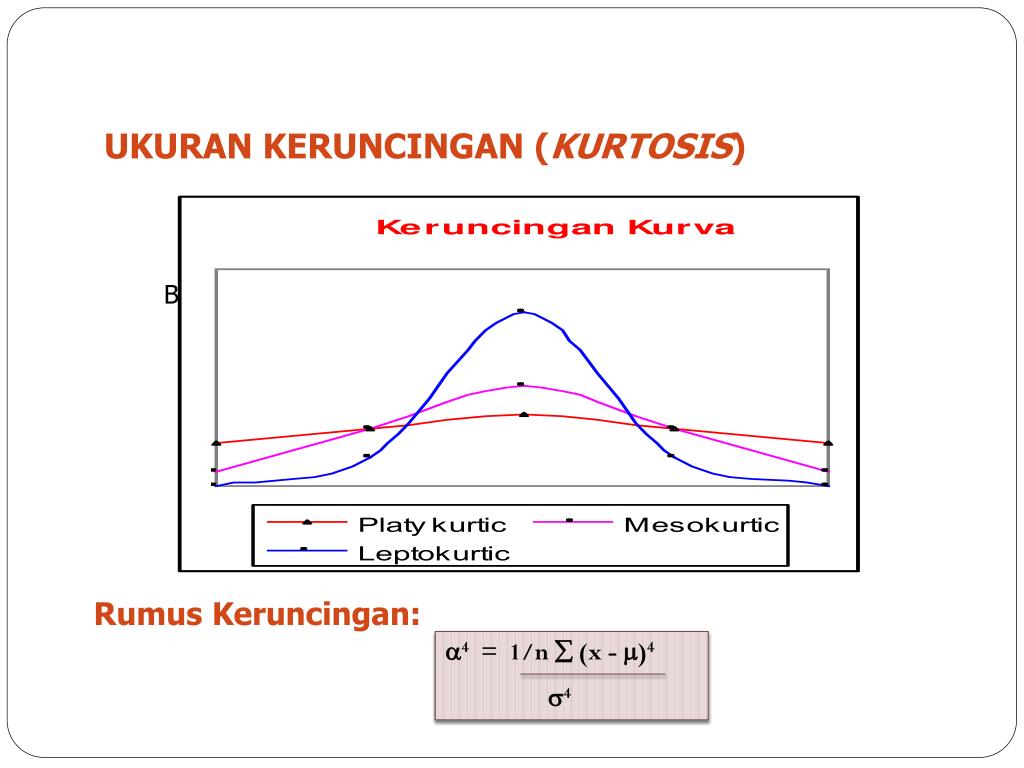 UKURAN KERUNCINGAN (KURTOSIS)

Keruncingan Kurva

B

Platy kurtic
Mesokurtic
Leptokurtic

Rumus Keruncingan:

$\alpha^4 = \frac{1/n \sum (x - \mu)^4}{\sigma^4}$